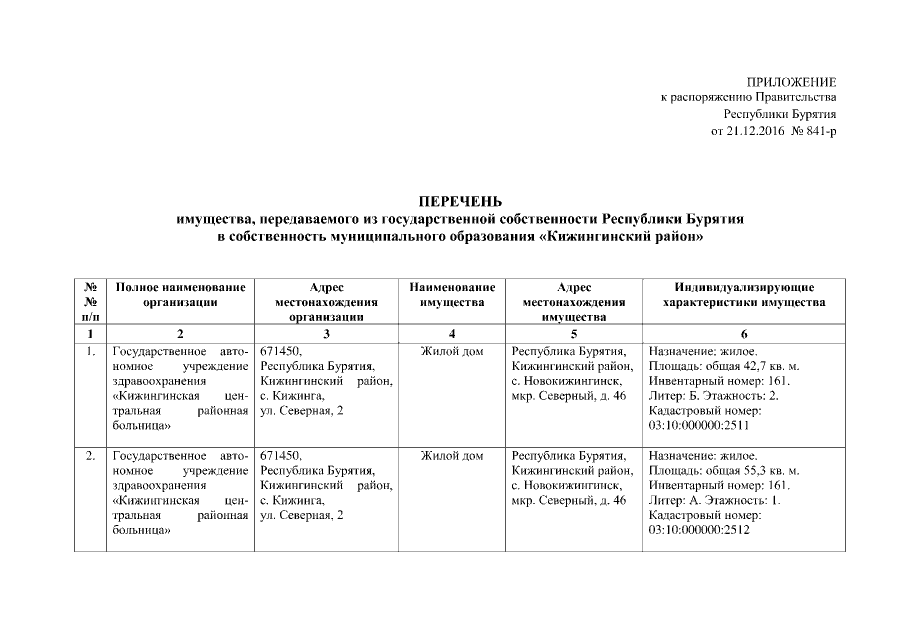 ПРИЛОЖЕНИЕ
к распоряжению Правительства
Республики Бурятия
от 21.12.2016 № 841-р

ПЕРЕЧЕНЬ
имущества, передаваемого из государственной собственности Республики Бурятия в собственность муниципального образования «Кижингинский район»

| № № п/п | Полное наименование организации | Адрес местонахождения организации | Наименование имущества | Адрес местонахождения имущества | Индивидуализирующие характеристики имущества |
|---|---|---|---|---|---|
| 1 | 2 | 3 | 4 | 5 | 6 |
| 1. | Государственное автономное учреждение здравоохранения «Кижингинская центральная районная больница» | 671450, Республика Бурятия, Кижингинский район, с. Кижинга, ул. Северная, 2 | Жилой дом | Республика Бурятия, Кижингинский район, с. Новокижингинск, мкр. Северный, д. 46 | Назначение: жилое. Площадь: общая 42,7 кв. м. Инвентарный номер: 161. Литер: Б. Этажность: 2. Кадастровый номер: 03:10:000000:2511 |
| 2. | Государственное автономное учреждение здравоохранения «Кижингинская центральная районная больница» | 671450, Республика Бурятия, Кижингинский район, с. Кижинга, ул. Северная, 2 | Жилой дом | Республика Бурятия, Кижингинский район, с. Новокижингинск, мкр. Северный, д. 46 | Назначение: жилое. Площадь: общая 55,3 кв. м. Инвентарный номер: 161. Литер: А. Этажность: 1. Кадастровый номер: 03:10:000000:2512 |